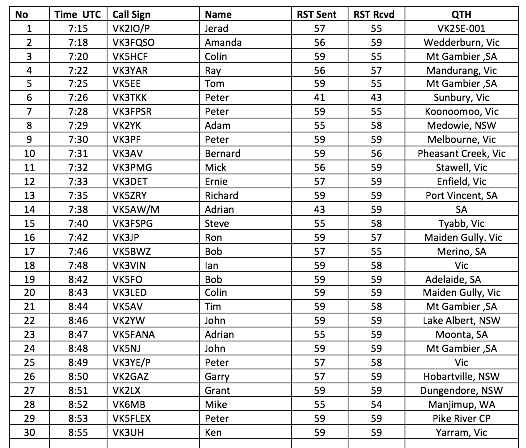 | No | Time UTC | Call Sign | Name | RST Sent | RST Rcvd | QTH |
|---|---|---|---|---|---|---|
| 1 | 7:15 | VK2IO/P | Jerad | 57 | 55 | VK2SE-001 |
| 2 | 7:18 | VK3FQSO | Amanda | 56 | 59 | Wedderburn, Vic |
| 3 | 7:20 | VK5HCF | Colin | 59 | 55 | Mt Gambier ,SA |
| 4 | 7:22 | VK3YAR | Ray | 56 | 57 | Mandurang, Vic |
| 5 | 7:25 | VK5EE | Tom | 59 | 55 | Mt Gambier ,SA |
| 6 | 7:26 | VK3TKK | Peter | 41 | 43 | Sunbury, Vic |
| 7 | 7:28 | VK3FPSR | Peter | 59 | 55 | Koonoomoo, Vic |
| 8 | 7:29 | VK2YK | Adam | 55 | 58 | Medowie, NSW |
| 9 | 7:30 | VK3PF | Peter | 59 | 59 | Melbourne, Vic |
| 10 | 7:31 | VK3AV | Bernard | 59 | 56 | Pheasant Creek, Vic |
| 11 | 7:32 | VK3PMG | Mick | 56 | 59 | Stawell, Vic |
| 12 | 7:33 | VK3DET | Ernie | 57 | 59 | Enfield, Vic |
| 13 | 7:35 | VK5ZRY | Richard | 59 | 59 | Port Vincent, SA |
| 14 | 7:38 | VK5AW/M | Adrian | 43 | 59 | SA |
| 15 | 7:40 | VK3FSPG | Steve | 55 | 58 | Tyabb, Vic |
| 16 | 7:42 | VK3JP | Ron | 59 | 57 | Maiden Gully. Vic |
| 17 | 7:46 | VK5BWZ | Bob | 57 | 55 | Merino, SA |
| 18 | 7:48 | VK3VIN | Ian | 59 | 58 | Vic |
| 19 | 8:42 | VK5FO | Bob | 59 | 59 | Adelaide, SA |
| 20 | 8:43 | VK3LED | Colin | 59 | 59 | Maiden Gully, Vic |
| 21 | 8:44 | VK5AV | Tim | 59 | 58 | Mt Gambier ,SA |
| 22 | 8:46 | VK2YW | John | 59 | 59 | Lake Albert, NSW |
| 23 | 8:47 | VK5FANA | Adrian | 55 | 59 | Moonta, SA |
| 24 | 8:48 | VK5NJ | John | 59 | 59 | Mt Gambier ,SA |
| 25 | 8:49 | VK3YE/P | Peter | 57 | 58 | Vic |
| 26 | 8:50 | VK2GAZ | Garry | 57 | 59 | Hobartville, NSW |
| 27 | 8:51 | VK2LX | Grant | 59 | 59 | Dungendore, NSW |
| 28 | 8:52 | VK6MB | Mike | 55 | 54 | Manjimup, WA |
| 29 | 8:53 | VK5FLEX | Peter | 59 | 59 | Pike River CP |
| 30 | 8:55 | VK3UH | Ken | 59 | 59 | Yarram, Vic |